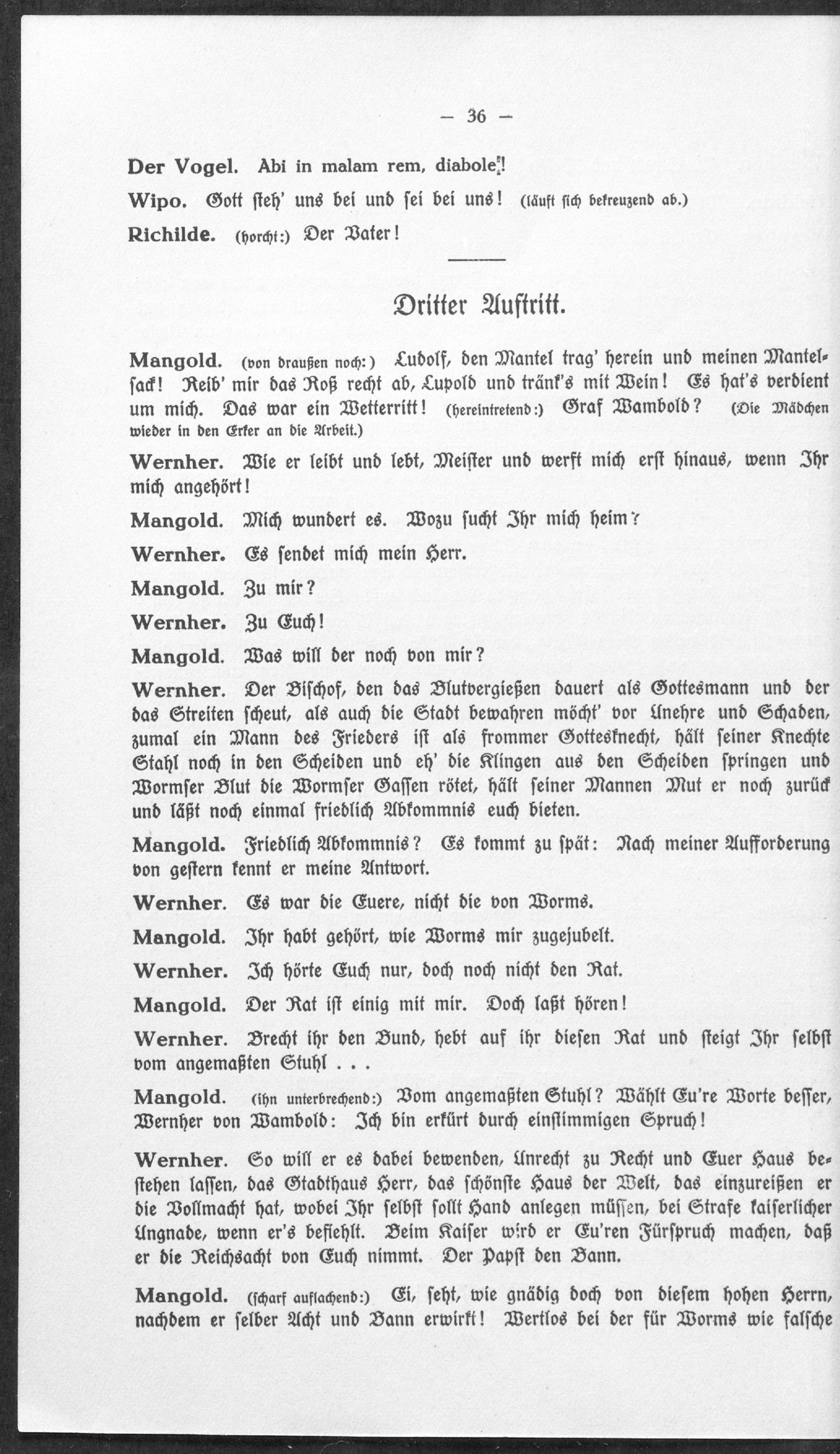 — 36 —

Der Vogel. Abi in malam rem, diabole!

Wipo. Gott steh' uns bei und sei bei uns! (läuft sich bekreuzend ab.)

Richilde. (horcht:) Der Vater!

Dritter Auftritt.

Mangold. (von draußen noch:) Ludolf, den Mantel trag' herein und meinen Mantelsack! Reib' mir das Roß recht ab, Lupold und tränk's mit Wein! Es hat's verdient um mich. Das war ein Wetterritt! (hereintretend:) Graf Wambold? (Die Mädchen wieder in den Erker an die Arbeit.)

Wernher. Wie er leibt und lebt, Meister und werft mich erst hinaus, wenn Ihr mich angehört!

Mangold. Mich wundert es. Wozu sucht Ihr mich heim?

Wernher. Es sendet mich mein Herr.

Mangold. Zu mir?

Wernher. Zu Euch!

Mangold. Was will der noch von mir?

Wernher. Der Bischof, den das Blutvergießen dauert als Gottesmann und der das Streiten scheut, als auch die Stadt bewahren möcht' vor Unehre und Schaden, zumal ein Mann des Frieders ist als frommer Gottesknecht, hält seiner Knechte Stahl noch in den Scheiden und eh' die Klingen aus den Scheiden springen und Wormser Blut die Wormser Gassen rötet, hält seiner Mannen Mut er noch zurück und läßt noch einmal friedlich Abkommnis euch bieten.

Mangold. Friedlich Abkommnis? Es kommt zu spät: Nach meiner Aufforderung von gestern kennt er meine Antwort.

Wernher. Es war die Euere, nicht die von Worms.

Mangold. Ihr habt gehört, wie Worms mir zugejubelt.

Wernher. Ich hörte Euch nur, doch noch nicht den Rat.

Mangold. Der Rat ist einig mit mir. Doch laßt hören!

Wernher. Brecht ihr den Bund, hebt auf ihr diesen Rat und steigt Ihr selbst vom angemaßten Stuhl . . .

Mangold. (ihn unterbrechend:) Vom angemaßten Stuhl? Wählt Eu're Worte besser, Wernher von Wambold: Ich bin erkürt durch einstimmigen Spruch!

Wernher. So will er es dabei bewenden, Unrecht zu Recht und Euer Haus bestehen lassen, das Stadthaus Herr, das schönste Haus der Welt, das einzureißen er die Vollmacht hat, wobei Ihr selbst sollt Hand anlegen müssen, bei Strafe kaiserlicher Ungnade, wenn er's befiehlt. Beim Kaiser wird er Eu'ren Fürspruch machen, daß er die Reichsacht von Euch nimmt. Der Papst den Bann.

Mangold. (scharf auflachend:) Ei, seht, wie gnädig doch von diesem hohen Herrn, nachdem er selber Acht und Bann erwirkt! Wertlos bei der für Worms wie falsche